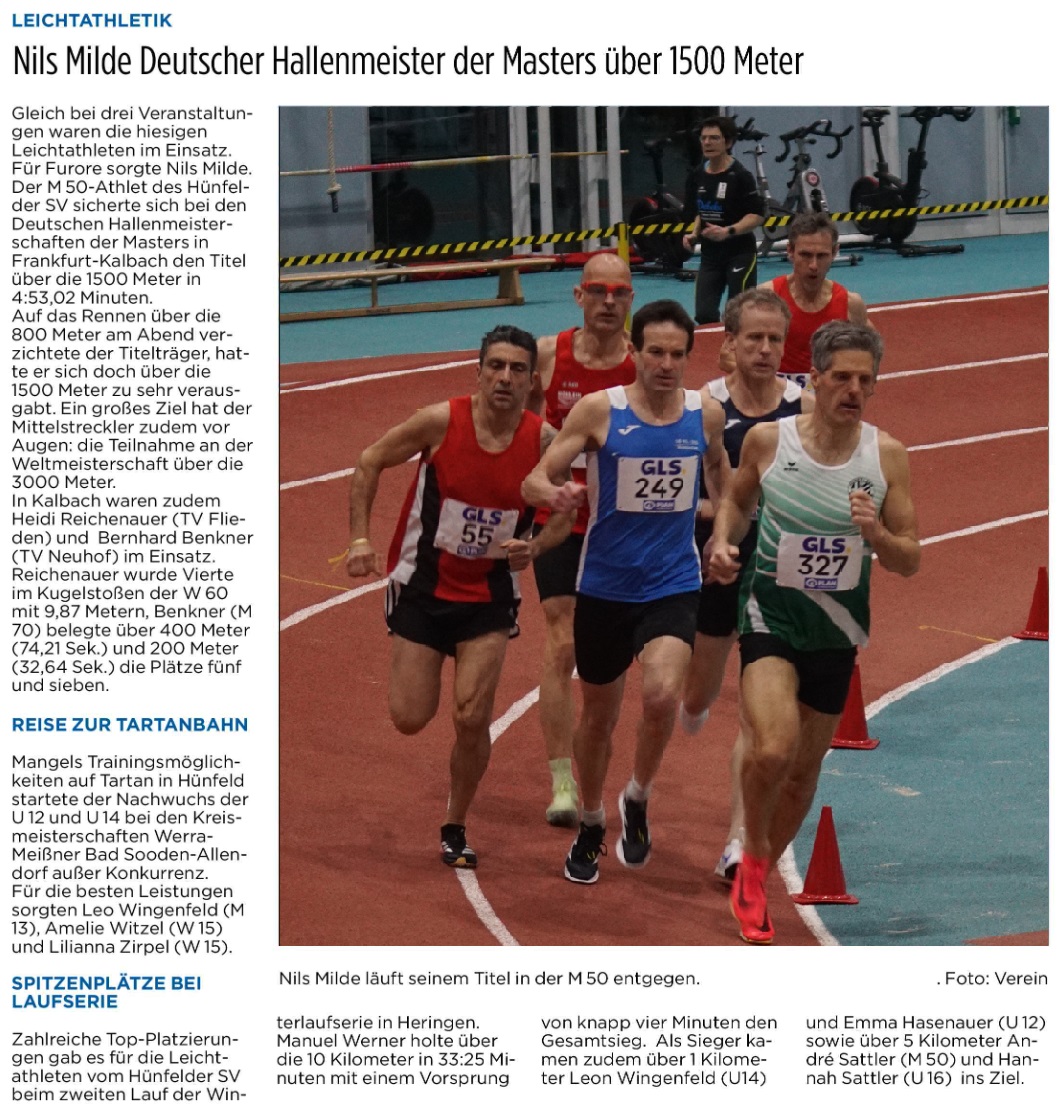 LEICHTATHLETIK

Nils Milde Deutscher Hallenmeister der Masters über 1500 Meter

Gleich bei drei Veranstaltungen waren die hiesigen Leichtathleten im Einsatz. Für Furore sorgte Nils Milde. Der M 50-Athlet des Hünfelder SV sicherte sich bei den Deutschen Hallenmeisterschaften der Masters in Frankfurt-Kalbach den Titel über die 1500 Meter in 4:53,02 Minuten.
Auf das Rennen über die 800 Meter am Abend verzichtete der Titelträger, hatte er sich doch über die 1500 Meter zu sehr verausgabt. Ein großes Ziel hat der Mittelstreckler zudem vor Augen: die Teilnahme an der Weltmeisterschaft über die 3000 Meter.
In Kalbach waren zudem Heidi Reichenauer (TV Flieden) und Bernhard Benkner (TV Neuhof) im Einsatz. Reichenauer wurde Vierte im Kugelstoßen der W 60 mit 9,87 Metern, Benkner (M 70) belegte über 400 Meter (74,21 Sek.) und 200 Meter (32,64 Sek.) die Plätze fünf und sieben.

REISE ZUR TARTANBAHN

Mangels Trainingsmöglichkeiten auf Tartan in Hünfeld startete der Nachwuchs der U 12 und U 14 bei den Kreismeisterschaften Werra-Meißner Bad Sooden-Allendorf außer Konkurrenz.
Für die besten Leistungen sorgten Leo Wingenfeld (M 13), Amelie Witzel (W 15) und Lilianna Zirpel (W 15).

SPITZENPLÄTZE BEI LAUFSERIE

Zahlreiche Top-Platzierungen gab es für die Leichtathleten vom Hünfelder SV beim zweiten Lauf der Winterlaufserie in Heringen. Manuel Werner holte über die 10 Kilometer in 33:25 Minuten mit einem Vorsprung von knapp vier Minuten den Gesamtsieg. Als Sieger kamen zudem über 1 Kilometer Leon Wingenfeld (U14) und Emma Hasenauer (U 12) sowie über 5 Kilometer André Sattler (M 50) und Hannah Sattler (U 16) ins Ziel.

GLS 55
GLS 249
GLS 327

Nils Milde läuft seinem Titel in der M 50 entgegen. . Foto: Verein